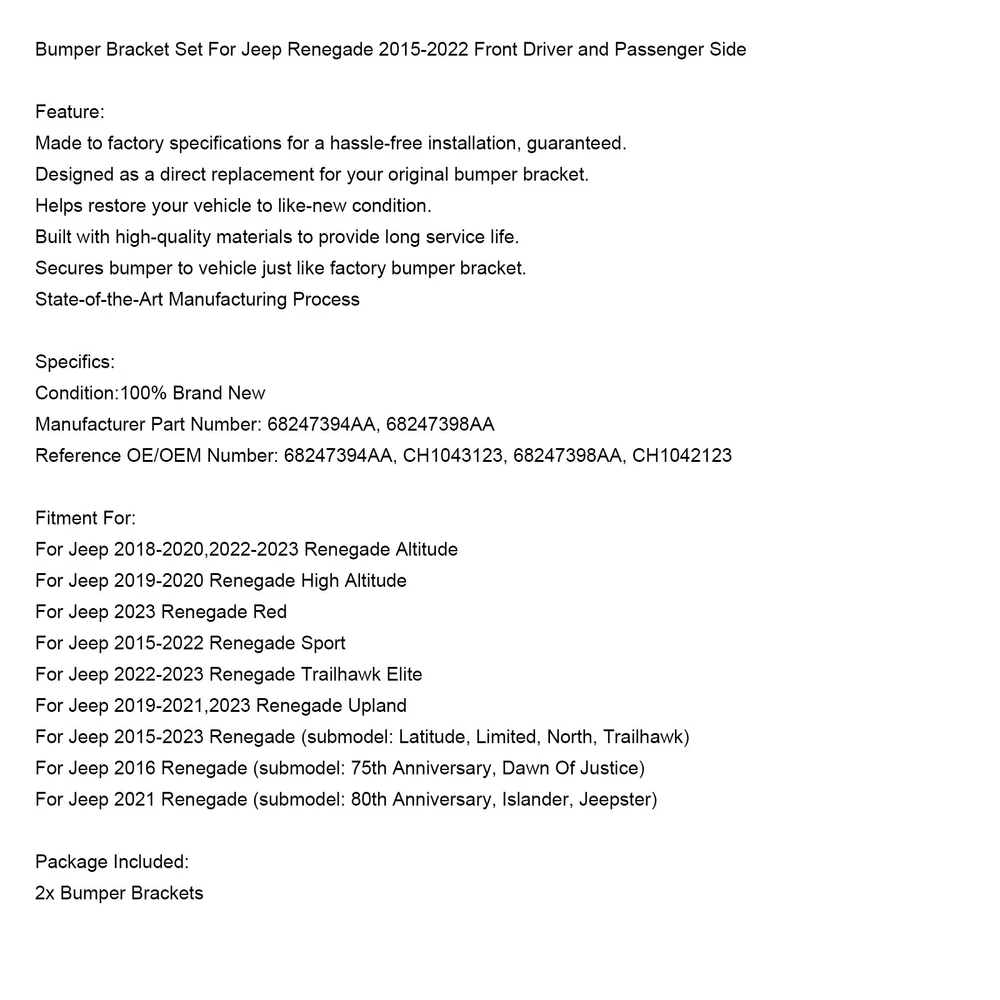 Bumper Bracket Set For Jeep Renegade 2015-2022 Front Driver and Passenger Side

Feature:
Made to factory specifications for a hassle-free installation, guaranteed.
Designed as a direct replacement for your original bumper bracket.
Helps restore your vehicle to like-new condition.
Built with high-quality materials to provide long service life.
Secures bumper to vehicle just like factory bumper bracket.
State-of-the-Art Manufacturing Process

Specifics:
Condition:100% Brand New
Manufacturer Part Number: 68247394AA, 68247398AA
Reference OE/OEM Number: 68247394AA, CH1043123, 68247398AA, CH1042123

Fitment For:
For Jeep 2018-2020,2022-2023 Renegade Altitude
For Jeep 2019-2020 Renegade High Altitude
For Jeep 2023 Renegade Red
For Jeep 2015-2022 Renegade Sport
For Jeep 2022-2023 Renegade Trailhawk Elite
For Jeep 2019-2021,2023 Renegade Upland
For Jeep 2015-2023 Renegade (submodel: Latitude, Limited, North, Trailhawk)
For Jeep 2016 Renegade (submodel: 75th Anniversary, Dawn Of Justice)
For Jeep 2021 Renegade (submodel: 80th Anniversary, Islander, Jeepster)

Package Included:
2x Bumper Brackets